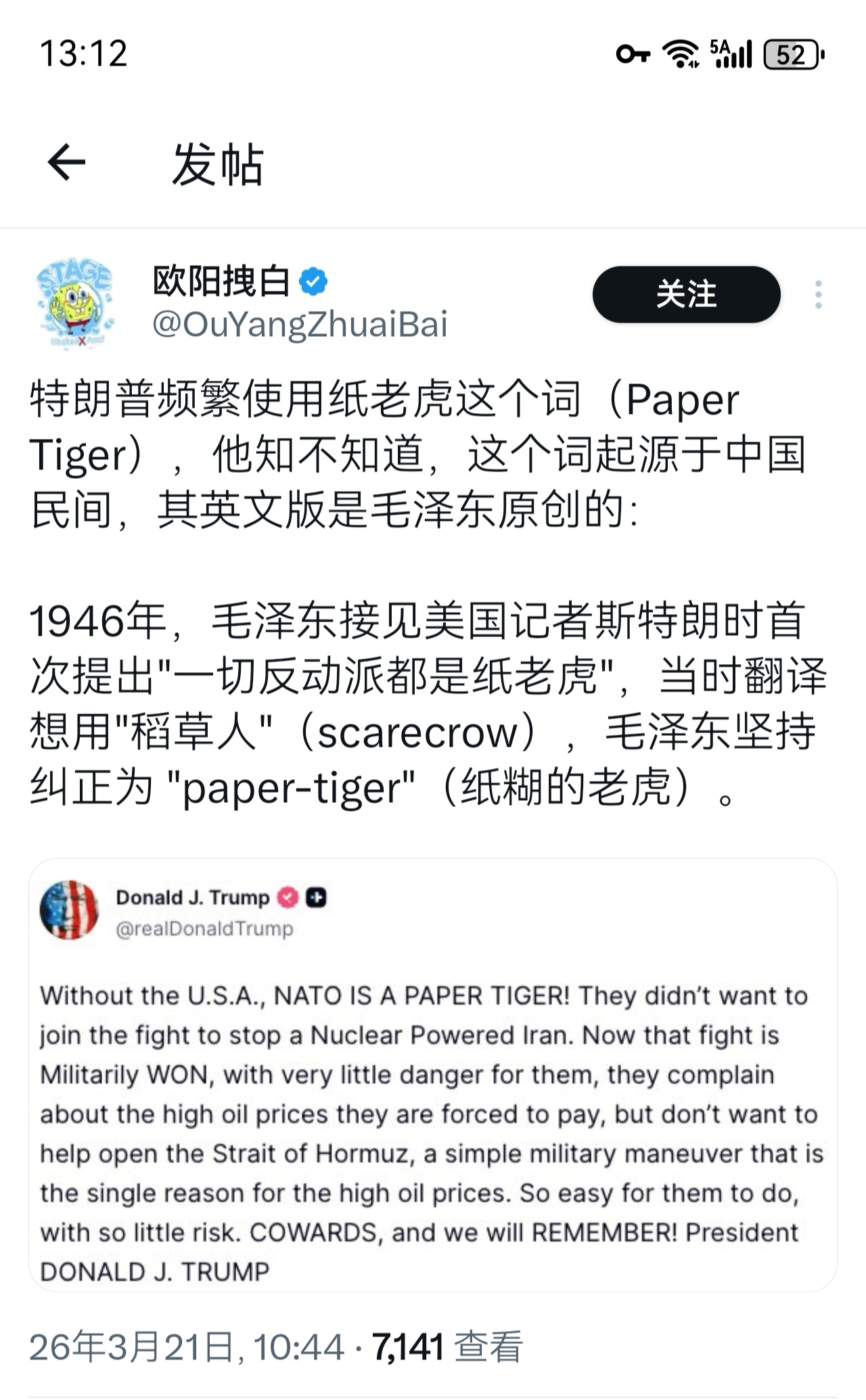 13:12

5A 52

发帖

STAGE

欧阳拽白
@OuYangZhuaiBai

关注

特朗普频繁使用纸老虎这个词（Paper Tiger），他知不知道，这个词起源于中国民间，其英文版是毛泽东原创的：

1946年，毛泽东接见美国记者斯特朗时首次提出"一切反动派都是纸老虎"，当时翻译想用"稻草人"（scarecrow），毛泽东坚持纠正为 "paper-tiger"（纸糊的老虎）。

Donald J. Trump
@realDonaldTrump

Without the U.S.A., NATO IS A PAPER TIGER! They didn't want to join the fight to stop a Nuclear Powered Iran. Now that fight is Militarily WON, with very little danger for them, they complain about the high oil prices they are forced to pay, but don't want to help open the Strait of Hormuz, a simple military maneuver that is the single reason for the high oil prices. So easy for them to do, with so little risk. COWARDS, and we will REMEMBER! President DONALD J. TRUMP

26年3月21日, 10:44 · 7,141 查看